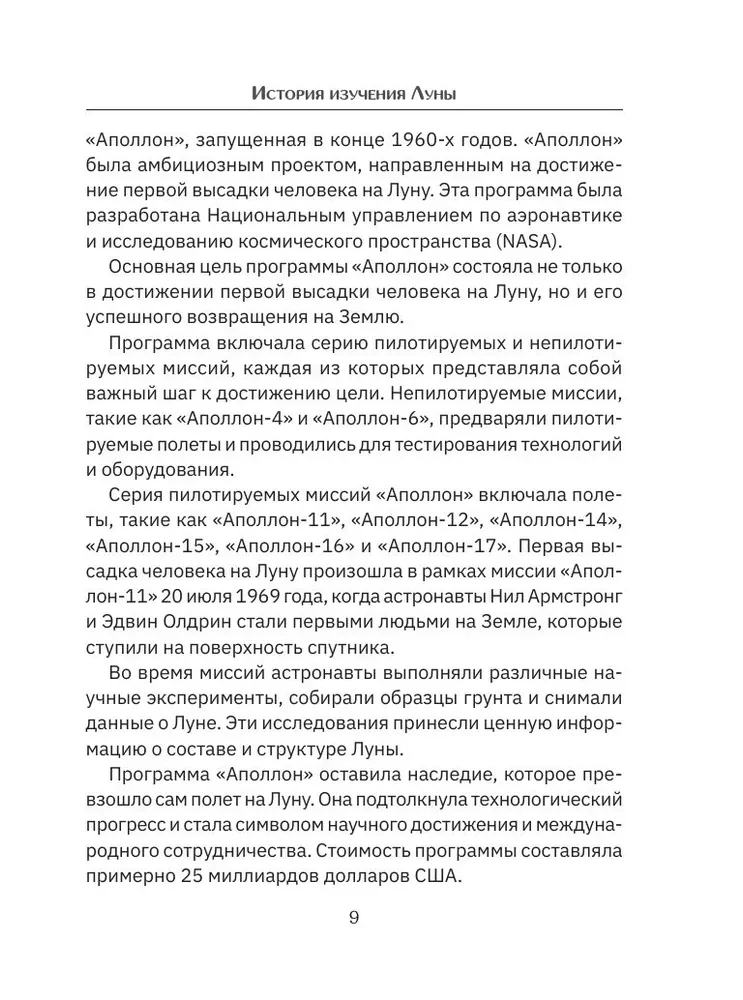 История изучения Луны

«Аполлон», запущенная в конце 1960-х годов. «Аполлон» была амбициозным проектом, направленным на достижение первой высадки человека на Луну. Эта программа была разработана Национальным управлением по аэронавтике и исследованию космического пространства (NASA).

Основная цель программы «Аполлон» состояла не только в достижении первой высадки человека на Луну, но и его успешного возвращения на Землю.

Программа включала серию пилотируемых и непилотируемых миссий, каждая из которых представляла собой важный шаг к достижению цели. Непилотируемые миссии, такие как «Аполлон-4» и «Аполлон-6», предваряли пилотируемые полеты и проводились для тестирования технологий и оборудования.

Серия пилотируемых миссий «Аполлон» включала полеты, такие как «Аполлон-11», «Аполлон-12», «Аполлон-14», «Аполлон-15», «Аполлон-16» и «Аполлон-17». Первая высадка человека на Луну произошла в рамках миссии «Аполлон-11» 20 июля 1969 года, когда астронавты Нил Армстронг и Эдвин Олдрин стали первыми людьми на Земле, которые ступили на поверхность спутника.

Во время миссий астронавты выполняли различные научные эксперименты, собирали образцы грунта и снимали данные о Луне. Эти исследования принесли ценную информацию о составе и структуре Луны.

Программа «Аполлон» оставила наследие, которое превзошло сам полет на Луну. Она подтолкнула технологический прогресс и стала символом научного достижения и международного сотрудничества. Стоимость программы составляла примерно 25 миллиардов долларов США.

9